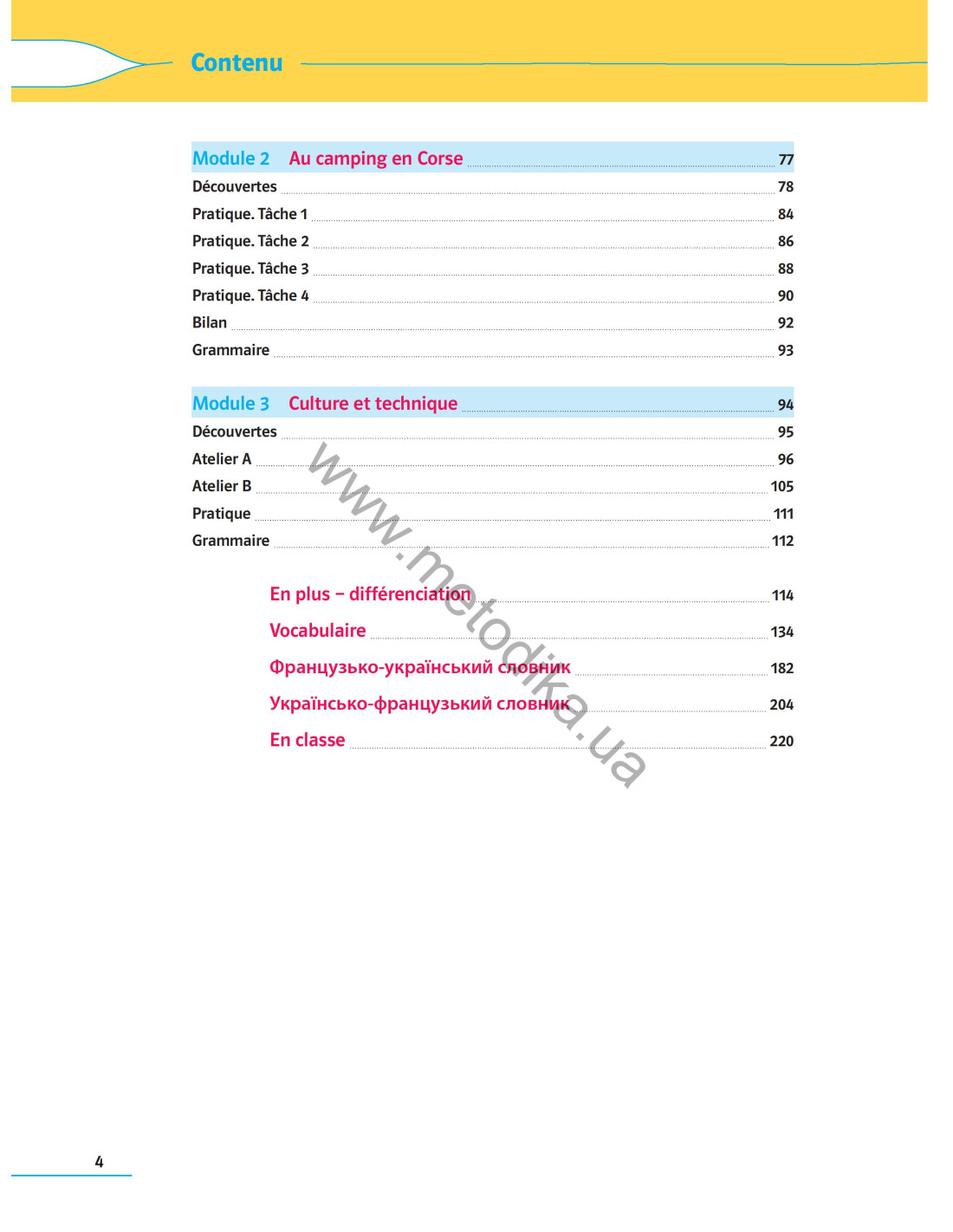 Contenu

Module 2 Au camping en Corse 77
Découvertes 78
Pratique. Tâche 1 84
Pratique. Tâche 2 86
Pratique. Tâche 3 88
Pratique. Tâche 4 90
Bilan 92
Grammaire 93

Module 3 Culture et technique 94
Découvertes 95
Atelier A 96
Atelier B 105
Pratique 111
Grammaire 112

En plus – différenciation 114
Vocabulaire 134
Французько-український словник 182
Українсько-французький словник 204
En classe 220

www.metodika.ua

4